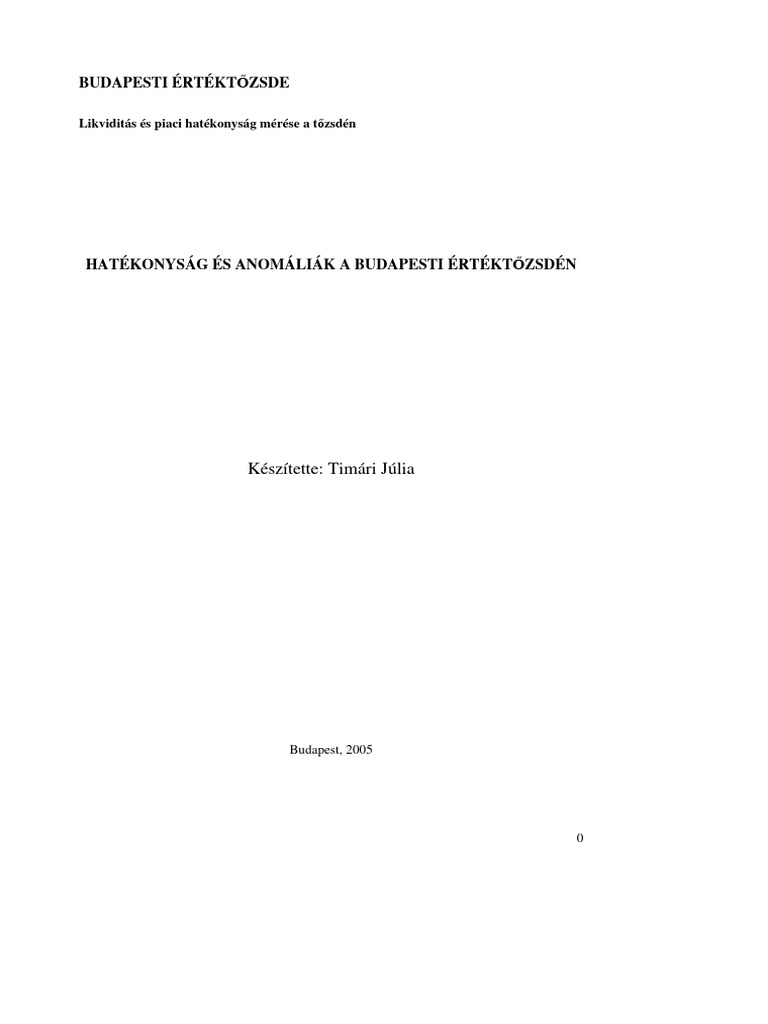 BUDAPESTI ÉRTÉKTŐZSDE

Likviditás és piaci hatékonyság mérése a tőzsdén

HATÉKONYSÁG ÉS ANOMÁLIÁK A BUDAPESTI ÉRTÉKTŐZSDÉN

Készítette: Timári Júlia

Budapest, 2005

0